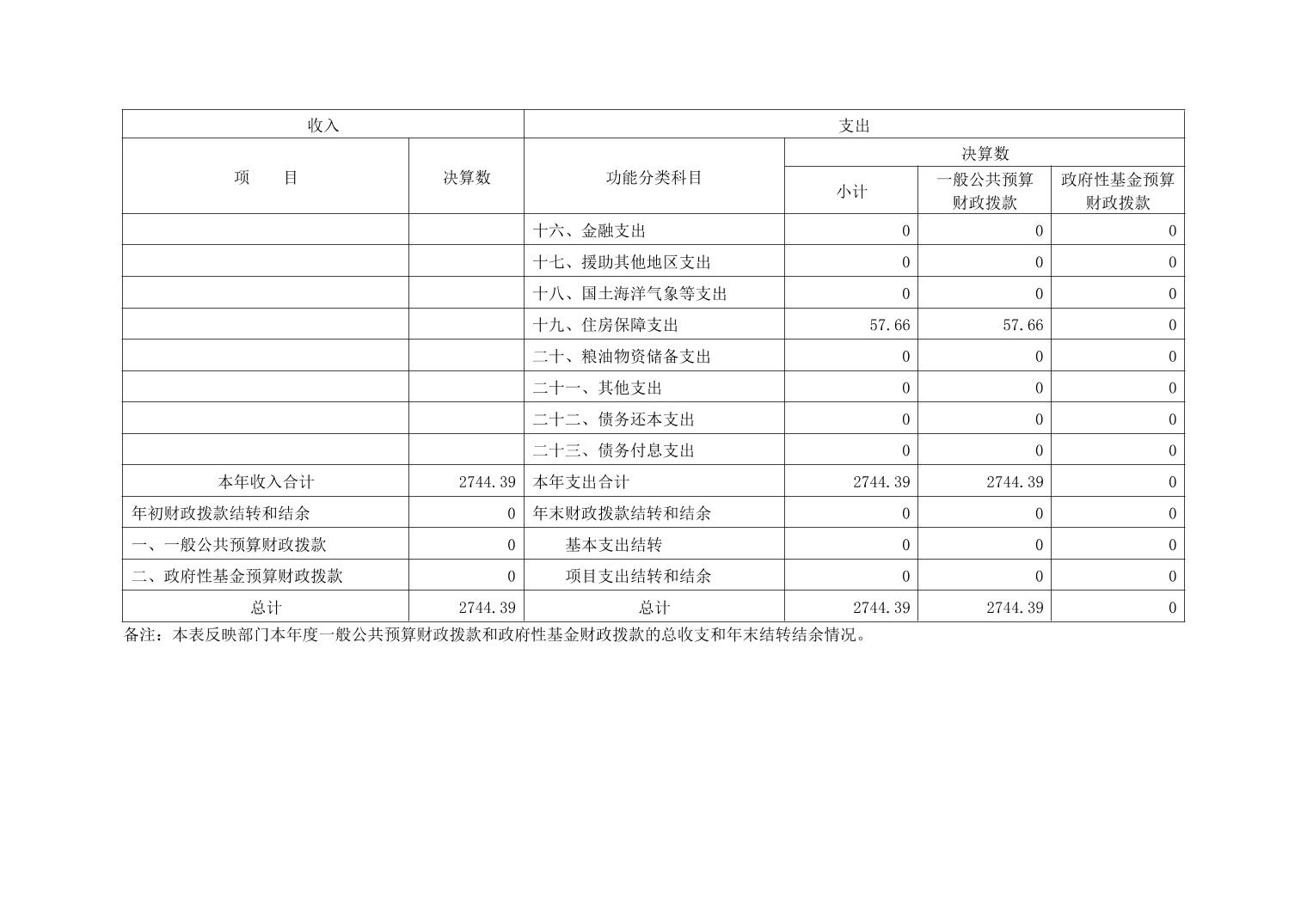 | 收入 | | 支出 | | | |
|---|---|---|---|---|---|
| 项　　目 | 决算数 | 功能分类科目 | 决算数 | | |
| | | | 小计 | 一般公共预算财政拨款 | 政府性基金预算财政拨款 |
| | | 十六、金融支出 | 0 | 0 | 0 |
| | | 十七、援助其他地区支出 | 0 | 0 | 0 |
| | | 十八、国土海洋气象等支出 | 0 | 0 | 0 |
| | | 十九、住房保障支出 | 57.66 | 57.66 | 0 |
| | | 二十、粮油物资储备支出 | 0 | 0 | 0 |
| | | 二十一、其他支出 | 0 | 0 | 0 |
| | | 二十二、债务还本支出 | 0 | 0 | 0 |
| | | 二十三、债务付息支出 | 0 | 0 | 0 |
| 本年收入合计 | 2744.39 | 本年支出合计 | 2744.39 | 2744.39 | 0 |
| 年初财政拨款结转和结余 | 0 | 年末财政拨款结转和结余 | 0 | 0 | 0 |
| 一、一般公共预算财政拨款 | 0 | 基本支出结转 | 0 | 0 | 0 |
| 二、政府性基金预算财政拨款 | 0 | 项目支出结转和结余 | 0 | 0 | 0 |
| 总计 | 2744.39 | 总计 | 2744.39 | 2744.39 | 0 |

备注：本表反映部门本年度一般公共预算财政拨款和政府性基金财政拨款的总收支和年末结转结余情况。